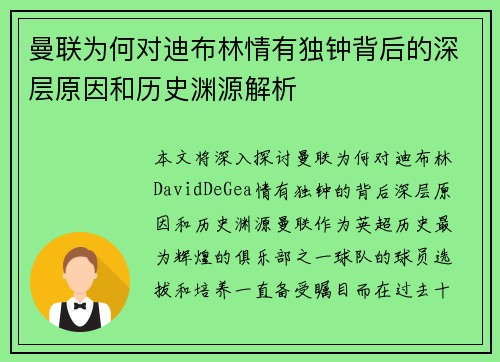 曼联为何对迪布林情有独钟背后的深层原因和历史渊源解析

本文将深入探讨曼联为何对迪布林DavidDeGea情有独钟的背后深层原因和历史渊源曼联作为英超历史最为辉煌的俱乐部之一球队的球员选拔和培养一直备受瞩目而在过去十